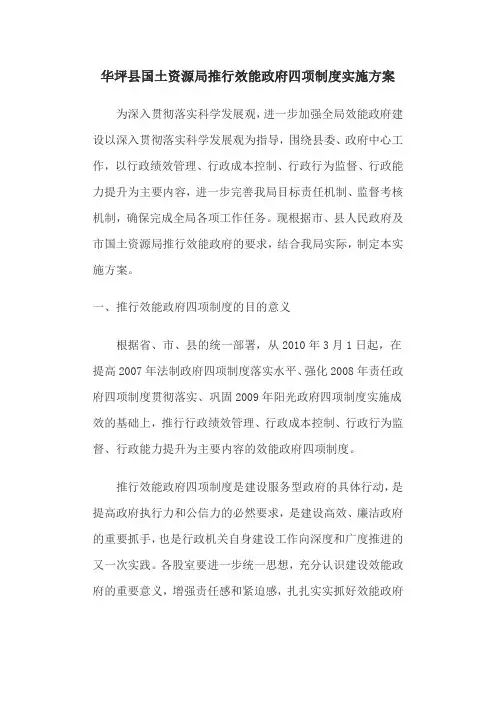 华坪县国土资源局推行效能政府四项制度实施方案

为深入贯彻落实科学发展观，进一步加强全局效能政府建设以深入贯彻落实科学发展观为指导，围绕县委、政府中心工作，以行政绩效管理、行政成本控制、行政行为监督、行政能力提升为主要内容，进一步完善我局目标责任机制、监督考核机制，确保完成全局各项工作任务。现根据市、县人民政府及市国土资源局推行效能政府的要求，结合我局实际，制定本实施方案。

一、推行效能政府四项制度的目的意义

根据省、市、县的统一部署，从 2010 年 3 月 1 日起，在提高 2007 年法制政府四项制度落实水平、强化 2008 年责任政府四项制度贯彻落实、巩固 2009 年阳光政府四项制度实施成效的基础上，推行行政绩效管理、行政成本控制、行政行为监督、行政能力提升为主要内容的效能政府四项制度。

推行效能政府四项制度是建设服务型政府的具体行动，是提高政府执行力和公信力的必然要求，是建设高效、廉洁政府的重要抓手，也是行政机关自身建设工作向深度和广度推进的又一次实践。各股室要进一步统一思想，充分认识建设效能政府的重要意义，增强责任感和紧迫感，扎扎实实抓好效能政府